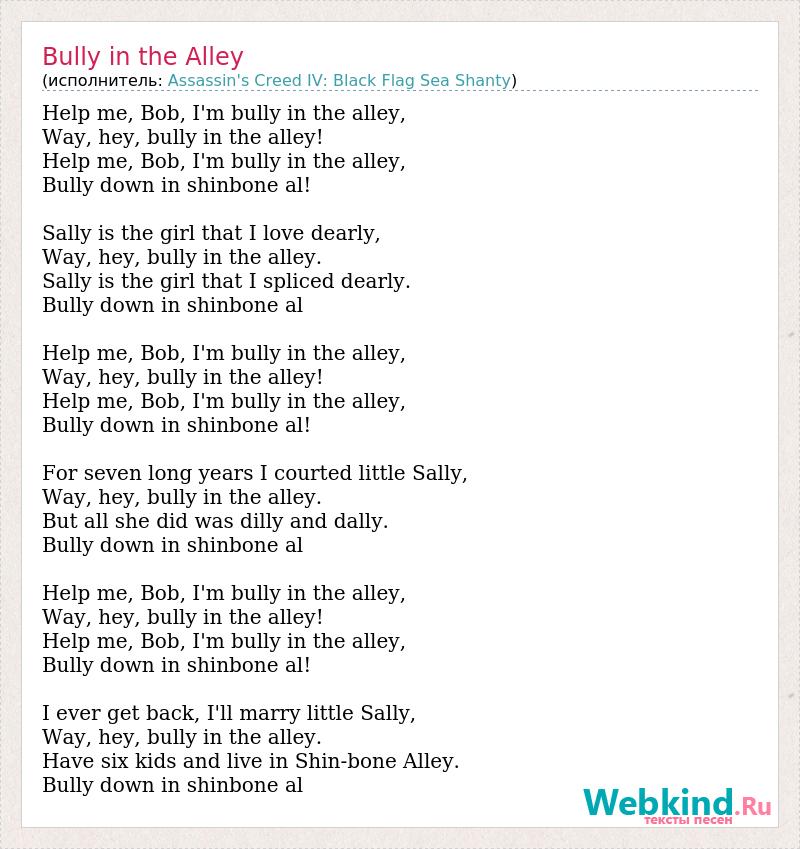 Bully in the Alley
(исполнитель: Assassin's Creed IV: Black Flag Sea Shanty)

Help me, Bob, I'm bully in the alley,
Way, hey, bully in the alley!
Help me, Bob, I'm bully in the alley,
Bully down in shinbone al!

Sally is the girl that I love dearly,
Way, hey, bully in the alley.
Sally is the girl that I spliced dearly.
Bully down in shinbone al

Help me, Bob, I'm bully in the alley,
Way, hey, bully in the alley!
Help me, Bob, I'm bully in the alley,
Bully down in shinbone al!

For seven long years I courted little Sally,
Way, hey, bully in the alley.
But all she did was dilly and dally.
Bully down in shinbone al

Help me, Bob, I'm bully in the alley,
Way, hey, bully in the alley!
Help me, Bob, I'm bully in the alley,
Bully down in shinbone al!

I ever get back, I'll marry little Sally,
Way, hey, bully in the alley.
Have six kids and live in Shin-bone Alley.
Bully down in shinbone al

Webkind.Ru
тексты песен